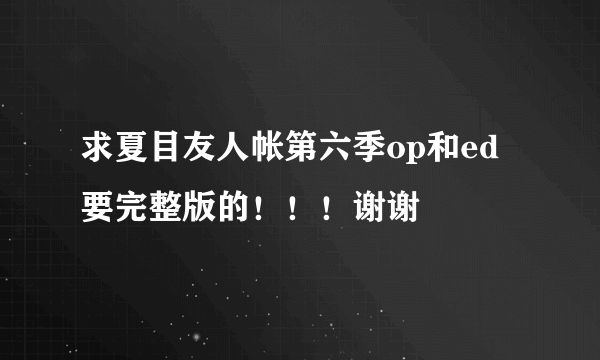 求夏目友人帐第六季op和ed要完整版的！！！谢谢